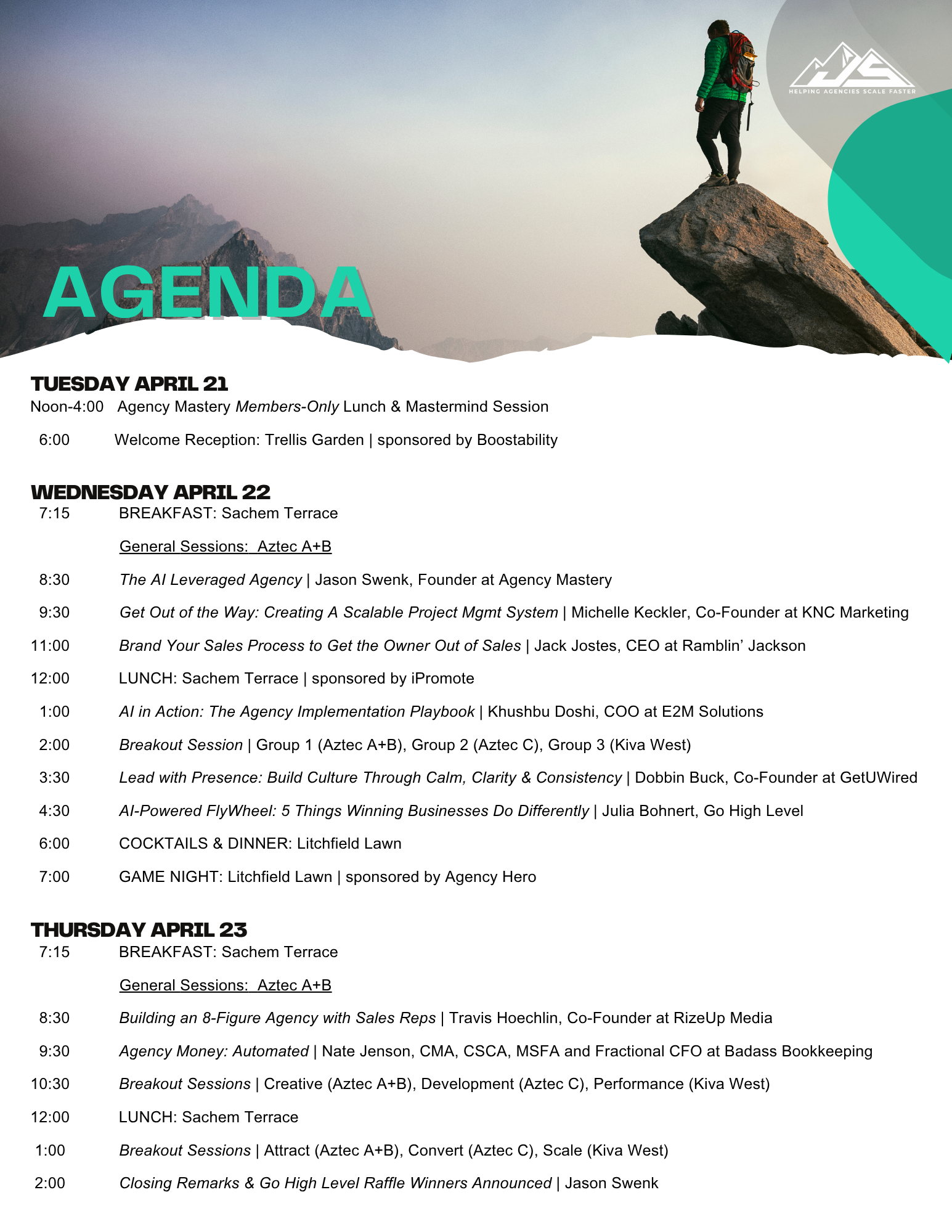 HELPING AGENCIES SCALE FASTER

AGENDA

TUESDAY APRIL 21

Noon-4:00 Agency Mastery Members-Only Lunch & Mastermind Session

6:00 Welcome Reception: Trellis Garden | sponsored by Boostability

WEDNESDAY APRIL 22

7:15 BREAKFAST: Sachem Terrace

General Sessions: Aztec A+B

8:30 The AI Leveraged Agency | Jason Swenk, Founder at Agency Mastery

9:30 Get Out of the Way: Creating A Scalable Project Mgmt System | Michelle Keckler, Co-Founder at KNC Marketing

11:00 Brand Your Sales Process to Get the Owner Out of Sales | Jack Jostes, CEO at Ramblin' Jackson

12:00 LUNCH: Sachem Terrace | sponsored by iPromote

1:00 AI in Action: The Agency Implementation Playbook | Khushbu Doshi, COO at E2M Solutions

2:00 Breakout Session | Group 1 (Aztec A+B), Group 2 (Aztec C), Group 3 (Kiva West)

3:30 Lead with Presence: Build Culture Through Calm, Clarity & Consistency | Dobbin Buck, Co-Founder at GetUWired

4:30 AI-Powered FlyWheel: 5 Things Winning Businesses Do Differently | Julia Bohnert, Go High Level

6:00 COCKTAILS & DINNER: Litchfield Lawn

7:00 GAME NIGHT: Litchfield Lawn | sponsored by Agency Hero

THURSDAY APRIL 23

7:15 BREAKFAST: Sachem Terrace

General Sessions: Aztec A+B

8:30 Building an 8-Figure Agency with Sales Reps | Travis Hoechlin, Co-Founder at RizeUp Media

9:30 Agency Money: Automated | Nate Jenson, CMA, CSCA, MSFA and Fractional CFO at Badass Bookkeeping

10:30 Breakout Sessions | Creative (Aztec A+B), Development (Aztec C), Performance (Kiva West)

12:00 LUNCH: Sachem Terrace

1:00 Breakout Sessions | Attract (Aztec A+B), Convert (Aztec C), Scale (Kiva West)

2:00 Closing Remarks & Go High Level Raffle Winners Announced | Jason Swenk